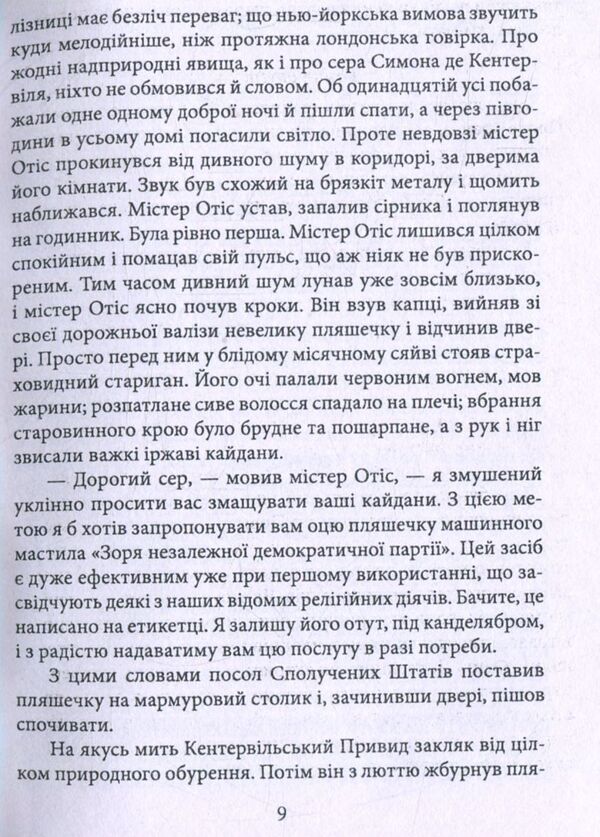 лізниці має безліч переваг; що нью-йоркська вимова звучить куди мелодійніше, ніж протяжна лондонська говірка. Про жодні надприродні явища, як і про сера Симона де Кентервіля, ніхто не обмовився й словом. Об одинадцятій усі побажали одне одному доброї ночі й пішли спати, а через півгодини в усьому домі погасили світло. Проте невдовзі містер Отіс прокинувся від дивного шуму в коридорі, за дверима його кімнати. Звук був схожий на брязкіт металу і щомить наближався. Містер Отіс устав, запалив сірника і поглянув на годинник. Була рівно перша. Містер Отіс лишився цілком спокійним і помацав свій пульс, що аж ніяк не був прискореним. Тим часом дивний шум лунав уже зовсім близько, і містер Отіс ясно почув кроки. Він взув капці, вийняв зі своєї дорожньої валізи невелику пляшечку і відчинив двері. Просто перед ним у блідому місячному сяйві стояв страховидний стариган. Його очі палали червоним вогнем, мов жарини; розпатлане сиве волосся спадало на плечі; вбрання старовинного крою було брудне та пошарпане, а з рук і ніг звисали важкі іржаві кайдани.

— Дорогий сер, — мовив містер Отіс, — я змушений уклінно просити вас змащувати ваші кайдани. З цією метою я б хотів запропонувати вам оцю пляшечку машинного мастила «Зоря незалежної демократичної партії». Цей засіб є дуже ефективним уже при першому використанні, що засвідчують деякі з наших відомих релігійних діячів. Бачите, це написано на етикетці. Я залишу його отут, під канделябром, і з радістю надаватиму вам цю послугу в разі потреби.

З цими словами посол Сполучених Штатів поставив пляшечку на мармуровий столик і, зачинивши двері, пішов спочивати.

На якусь мить Кентервільський Привид закляк від цілком природного обурення. Потім він з люттю жбурнув пля-

9